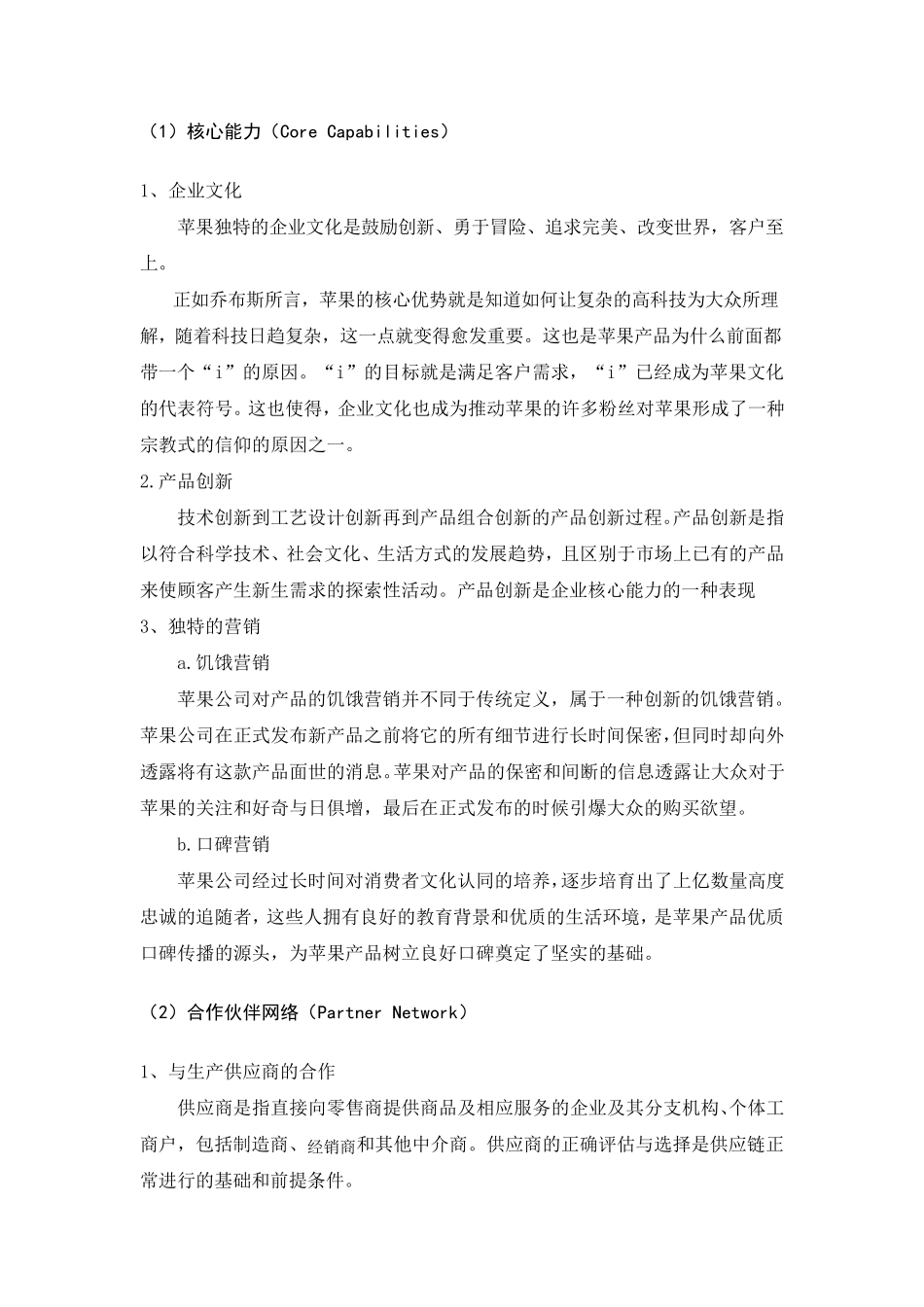 （1）核心能力（Core Capabilities）

1、企业文化

苹果独特的企业文化是鼓励创新、勇于冒险、追求完美、改变世界，客户至上。

正如乔布斯所言，苹果的核心优势就是知道如何让复杂的高科技为大众所理解，随着科技日趋复杂，这一点就变得愈发重要。这也是苹果产品为什么前面都带一个“i”的原因。“i”的目标就是满足客户需求，“i”已经成为苹果文化的代表符号。这也使得，企业文化也成为推动苹果的许多粉丝对苹果形成了一种宗教式的信仰的原因之一。

2.产品创新

技术创新到工艺设计创新再到产品组合创新的产品创新过程。产品创新是指以符合科学技术、社会文化、生活方式的发展趋势，且区别于市场上已有的产品来使顾客产生新生需求的探索性活动。产品创新是企业核心能力的一种表现

3、独特的营销

a.饥饿营销

苹果公司对产品的饥饿营销并不同于传统定义，属于一种创新的饥饿营销。苹果公司在正式发布新产品之前将它的所有细节进行长时间保密，但同时却向外透露将有这款产品面世的消息。苹果对产品的保密和间断的信息透露让大众对于苹果的关注和好奇与日俱增，最后在正式发布的时候引爆大众的购买欲望。

b.口碑营销

苹果公司经过长时间对消费者文化认同的培养，逐步培育出了上亿数量高度忠诚的追随者，这些人拥有良好的教育背景和优质的生活环境，是苹果产品优质口碑传播的源头，为苹果产品树立良好口碑奠定了坚实的基础。

（2）合作伙伴网络（Partner Network）

1、与生产供应商的合作

供应商是指直接向零售商提供商品及相应服务的企业及其分支机构、个体工商户，包括制造商、经销商和其他中介商。供应商的正确评估与选择是供应链正常进行的基础和前提条件。